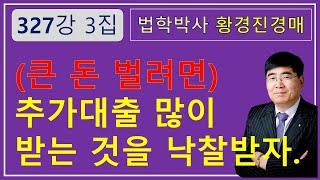 327강 3집

법학박사 황경진경매

(큰 돈 벌려면)
추가대출 많이
받는 것을 낙찰받자.